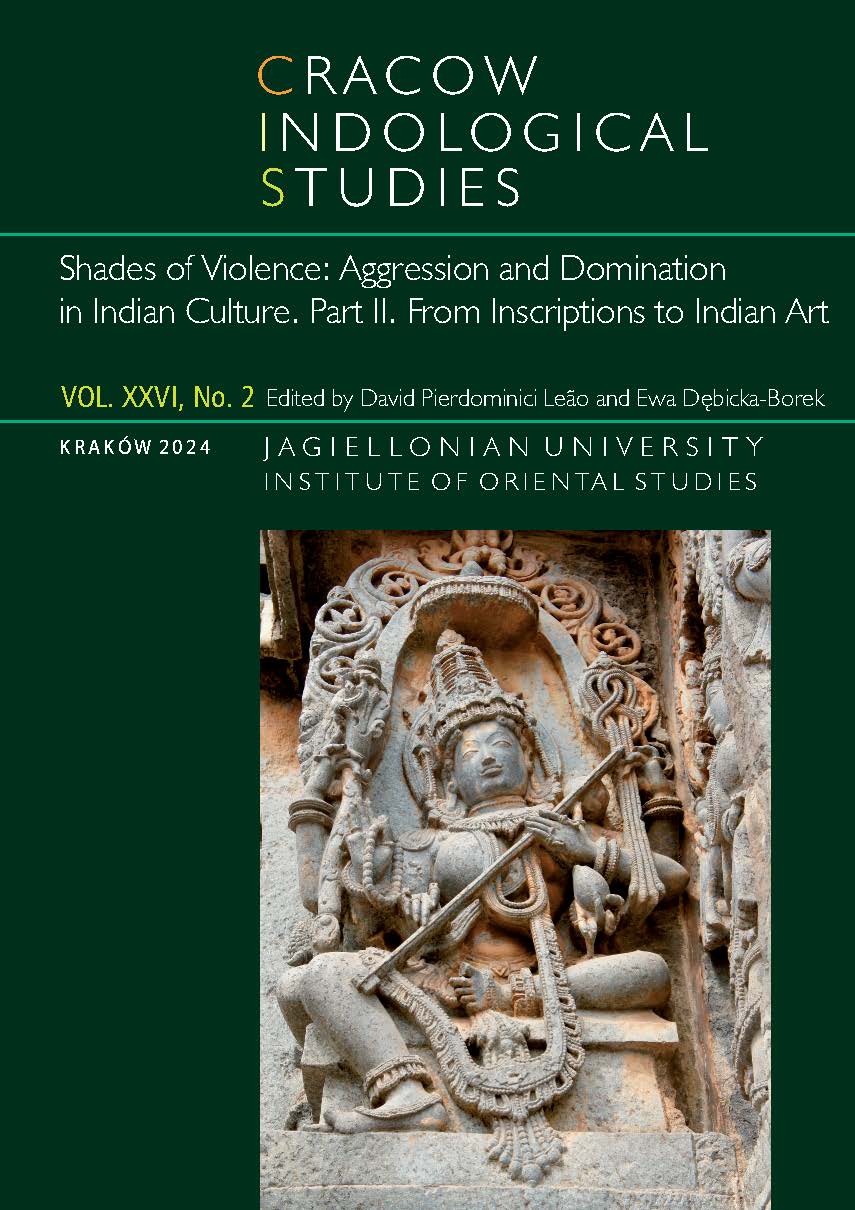 CRACOW INDOLOGICAL STUDIES

Shades of Violence: Aggression and Domination in Indian Culture. Part II. From Inscriptions to Indian Art

VOL. XXVI, No. 2 Edited by David Pierdominici Leão and Ewa Dębicka-Borek

KRAKÓW 2024 JAGIELLONIAN UNIVERSITY INSTITUTE OF ORIENTAL STUDIES